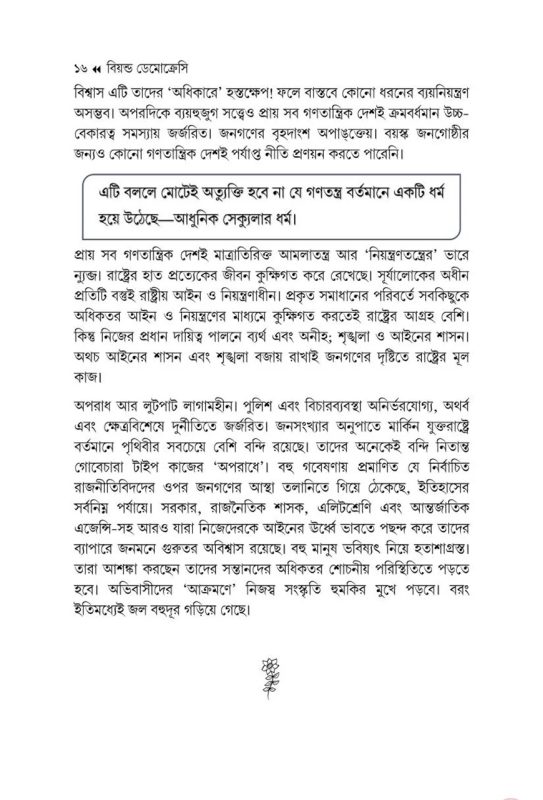 ১৬ ◂◂ বিয়ন্ড ডেমোক্রেসি

বিশ্বাস এটি তাদের 'অধিকারে' হস্তক্ষেপ! ফলে বাস্তবে কোনো ধরনের ব্যয়নিয়ন্ত্রণ অসম্ভব। অপরদিকে ব্যয়হুজুগ সত্ত্বেও প্রায় সব গণতান্ত্রিক দেশই ক্রমবর্ধমান উচ্চ-বেকারত্ব সমস্যায় জর্জরিত। জনগণের বৃহদাংশ অপাঙ্‌ক্তেয়। বয়স্ক জনগোষ্ঠীর জন্যও কোনো গণতান্ত্রিক দেশই পর্যাপ্ত নীতি প্রণয়ন করতে পারেনি।

এটি বললে মোটেই অত্যুক্তি হবে না যে গণতন্ত্র বর্তমানে একটি ধর্ম হয়ে উঠেছে—আধুনিক সেক্যুলার ধর্ম।

প্রায় সব গণতান্ত্রিক দেশই মাত্রাতিরিক্ত আমলাতন্ত্র আর 'নিয়ন্ত্রণতন্ত্রের' ভারে ন্যুব্জ। রাষ্ট্রের হাত প্রত্যেকের জীবন কুক্ষিগত করে রেখেছে। সূর্যালোকের অধীন প্রতিটি বস্তুই রাষ্ট্রীয় আইন ও নিয়ন্ত্রণাধীন। প্রকৃত সমাধানের পরিবর্তে সবকিছুকে অধিকতর আইন ও নিয়ন্ত্রণের মাধ্যমে কুক্ষিগত করতেই রাষ্ট্রের আগ্রহ বেশি। কিন্তু নিজের প্রধান দায়িত্ব পালনে ব্যর্থ এবং অনীহ; শৃঙ্খলা ও আইনের শাসন। অথচ আইনের শাসন এবং শৃঙ্খলা বজায় রাখাই জনগণের দৃষ্টিতে রাষ্ট্রের মূল কাজ।

অপরাধ আর লুটপাট লাগামহীন। পুলিশ এবং বিচারব্যবস্থা অনির্ভরযোগ্য, অথর্ব এবং ক্ষেত্রবিশেষে দুর্নীতিতে জর্জরিত। জনসংখ্যার অনুপাতে মার্কিন যুক্তরাষ্ট্রে বর্তমানে পৃথিবীর সবচেয়ে বেশি বন্দি রয়েছে। তাদের অনেকেই বন্দি নিতান্ত গোবেচারা টাইপ কাজের 'অপরাধে'। বহু গবেষণায় প্রমাণিত যে নির্বাচিত রাজনীতিবিদদের ওপর জনগণের আস্থা তলানিতে গিয়ে ঠেকেছে, ইতিহাসের সর্বনিম্ন পর্যায়ে। সরকার, রাজনৈতিক শাসক, এলিটশ্রেণি এবং আন্তর্জাতিক এজেন্সি-সহ আরও যারা নিজেদেরকে আইনের ঊর্ধ্বে ভাবতে পছন্দ করে তাদের ব্যাপারে জনমনে গুরুতর অবিশ্বাস রয়েছে। বহু মানুষ ভবিষ্যৎ নিয়ে হতাশাগ্রস্ত। তারা আশঙ্কা করছেন তাদের সন্তানদের অধিকতর শোচনীয় পরিস্থিতিতে পড়তে হবে। অভিবাসীদের 'আক্রমণে' নিজস্ব সংস্কৃতি হুমকির মুখে পড়বে। বরং ইতিমধ্যেই জল বহুদূর গড়িয়ে গেছে।